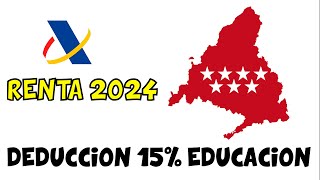 RENTA 2024

DEDUCCiON 15% EDUCACiON